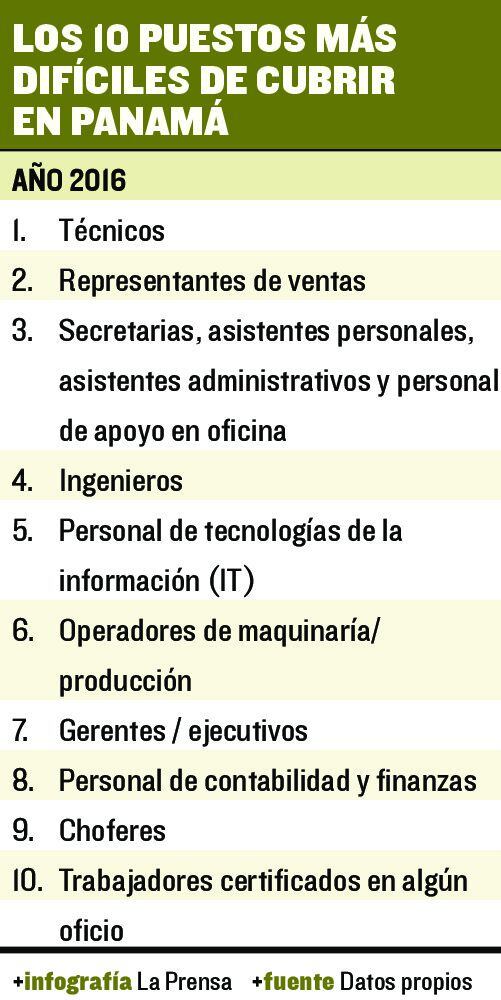 LOS 10 PUESTOS MÁS DIFÍCILES DE CUBRIR EN PANAMÁ

AÑO 2016

1. Técnicos
2. Representantes de ventas
3. Secretarias, asistentes personales, asistentes administrativos y personal de apoyo en oficina
4. Ingenieros
5. Personal de tecnologías de la información (IT)
6. Operadores de maquinaría/ producción
7. Gerentes / ejecutivos
8. Personal de contabilidad y finanzas
9. Choferes
10. Trabajadores certificados en algún oficio

+infografía La Prensa +fuente Datos propios